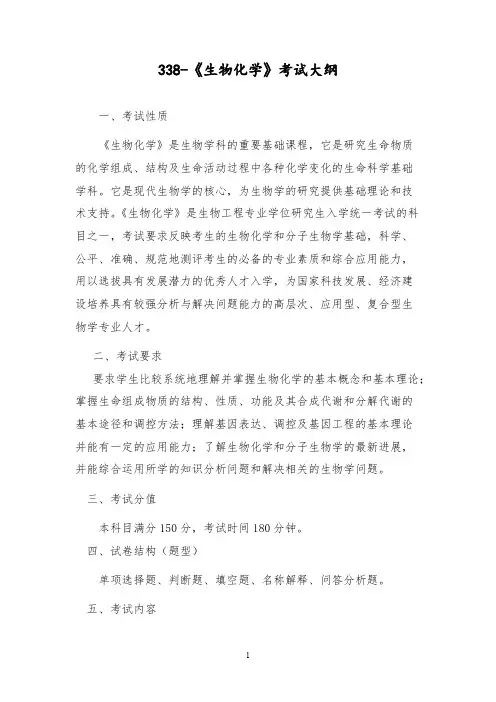 338-《生物化学》考试大纲

一、考试性质

《生物化学》是生物学科的重要基础课程，它是研究生命物质的化学组成、结构及生命活动过程中各种化学变化的生命科学基础学科。它是现代生物学的核心，为生物学的研究提供基础理论和技术支持。《生物化学》是生物工程专业学位研究生入学统一考试的科目之一，考试要求反映考生的生物化学和分子生物学基础，科学、公平、准确、规范地测评考生的必备的专业素质和综合应用能力，用以选拔具有发展潜力的优秀人才入学，为国家科技发展、经济建设培养具有较强分析与解决问题能力的高层次、应用型、复合型生物学专业人才。

二、考试要求

要求学生比较系统地理解并掌握生物化学的基本概念和基本理论；掌握生命组成物质的结构、性质、功能及其合成代谢和分解代谢的基本途径和调控方法；理解基因表达、调控及基因工程的基本理论并能有一定的应用能力；了解生物化学和分子生物学的最新进展，并能综合运用所学的知识分析问题和解决相关的生物学问题。

三、考试分值

本科目满分 150 分，考试时间 180 分钟。

四、试卷结构（题型）

单项选择题、判断题、填空题、名称解释、问答分析题。

五、考试内容

1